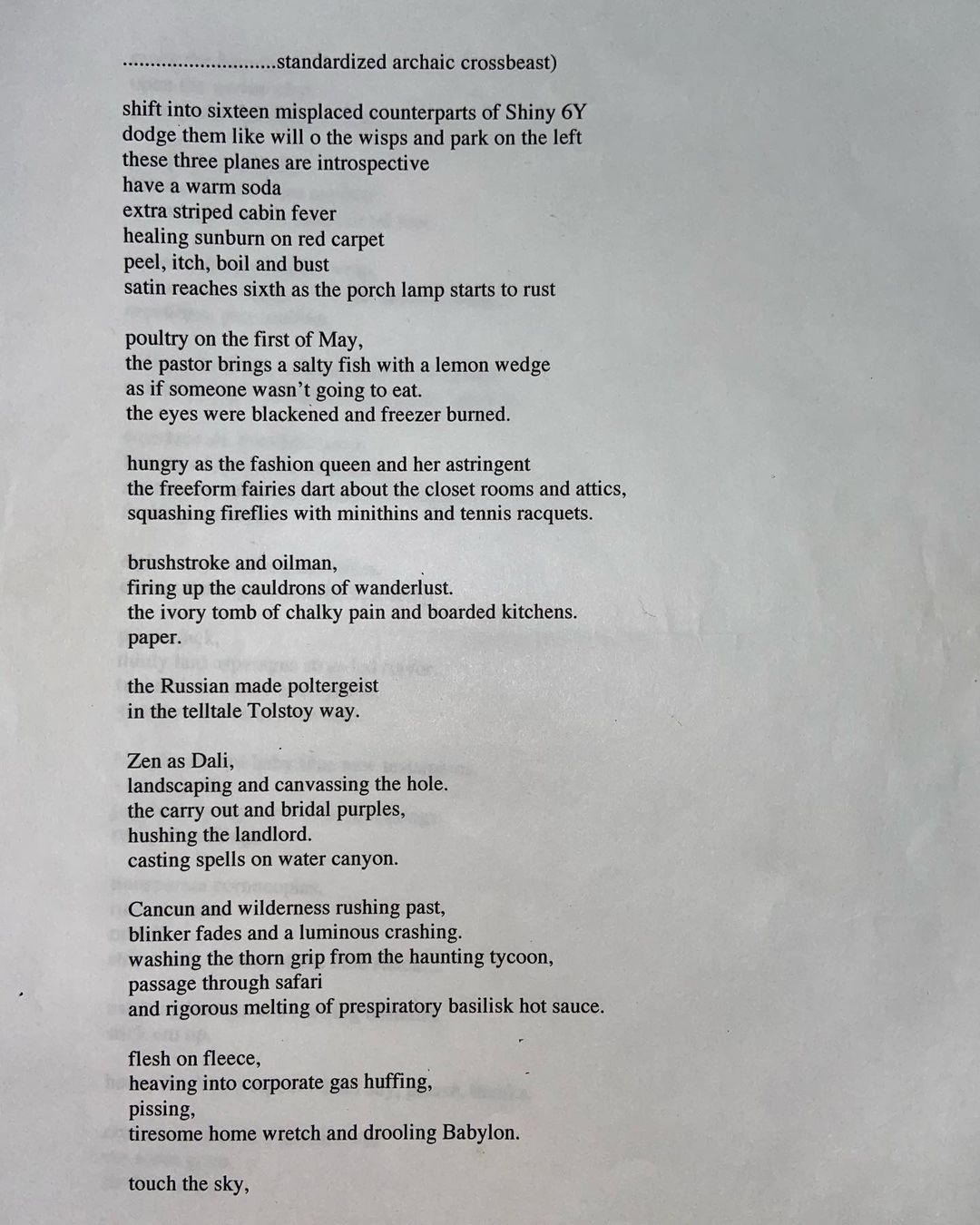 ............................standardized archaic crossbeast)

shift into sixteen misplaced counterparts of Shiny 6Y
dodge them like will o the wisps and park on the left
these three planes are introspective
have a warm soda
extra striped cabin fever
healing sunburn on red carpet
peel, itch, boil and bust
satin reaches sixth as the porch lamp starts to rust

poultry on the first of May,
the pastor brings a salty fish with a lemon wedge
as if someone wasn't going to eat.
the eyes were blackened and freezer burned.

hungry as the fashion queen and her astringent
the freeform fairies dart about the closet rooms and attics,
squashing fireflies with minithins and tennis racquets.

brushstroke and oilman,
firing up the cauldrons of wanderlust.
the ivory tomb of chalky pain and boarded kitchens.
paper.

the Russian made poltergeist
in the telltale Tolstoy way.

Zen as Dali,
landscaping and canvassing the hole.
the carry out and bridal purples,
hushing the landlord.
casting spells on water canyon.

Cancun and wilderness rushing past,
blinker fades and a luminous crashing.
washing the thorn grip from the haunting tycoon,
passage through safari
and rigorous melting of prespiratory basilisk hot sauce.

flesh on fleece,
heaving into corporate gas huffing,
pissing,
tiresome home wretch and drooling Babylon.

touch the sky,